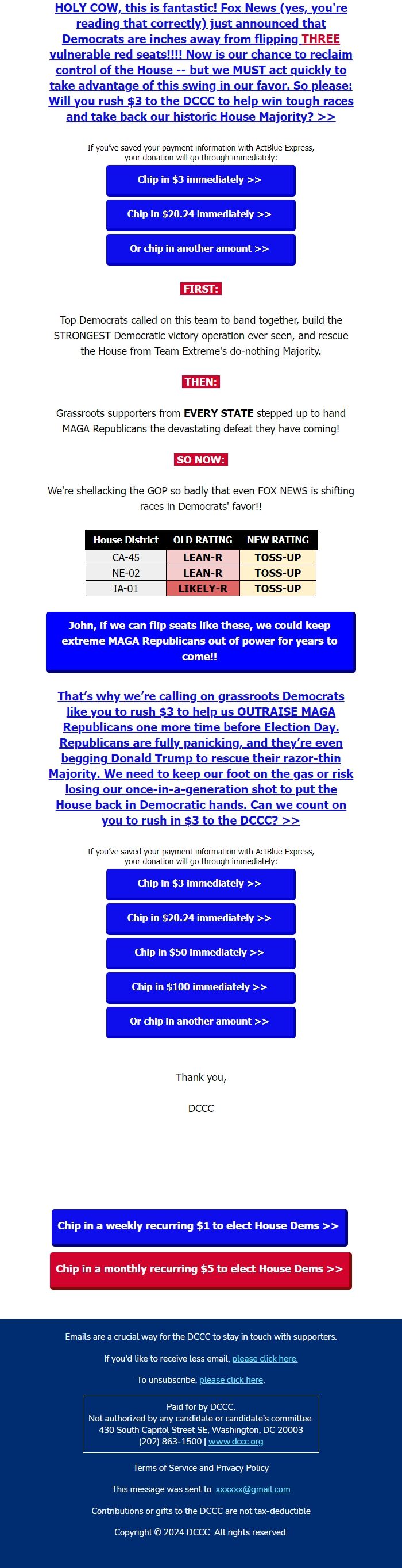 HOLY COW, this is fantastic! Fox News (yes, you're reading that correctly) just announced that Democrats are inches away from flipping THREE vulnerable red seats!!!! Now is our chance to reclaim control of the House -- but we MUST act quickly to take advantage of this swing in our favor. So please: Will you rush $3 to the DCCC to help win tough races and take back our historic House Majority? >>

If you've saved your payment information with ActBlue Express, your donation will go through immediately:

Chip in $3 immediately >>

Chip in $20.24 immediately >>

Or chip in another amount >>

FIRST:

Top Democrats called on this team to band together, build the STRONGEST Democratic victory operation ever seen, and rescue the House from Team Extreme's do-nothing Majority.

THEN:

Grassroots supporters from EVERY STATE stepped up to hand MAGA Republicans the devastating defeat they have coming!

SO NOW:

We're shellacking the GOP so badly that even FOX NEWS is shifting races in Democrats' favor!!

| House District | OLD RATING | NEW RATING |
|---|---|---|
| CA-45 | LEAN-R | TOSS-UP |
| NE-02 | LEAN-R | TOSS-UP |
| IA-01 | LIKELY-R | TOSS-UP |

John, if we can flip seats like these, we could keep extreme MAGA Republicans out of power for years to come!!

That's why we're calling on grassroots Democrats like you to rush $3 to help us OUTRAISE MAGA Republicans one more time before Election Day. Republicans are fully panicking, and they're even begging Donald Trump to rescue their razor-thin Majority. We need to keep our foot on the gas or risk losing our once-in-a-generation shot to put the House back in Democratic hands. Can we count on you to rush in $3 to the DCCC? >>

If you've saved your payment information with ActBlue Express, your donation will go through immediately:

Chip in $3 immediately >>

Chip in $20.24 immediately >>

Chip in $50 immediately >>

Chip in $100 immediately >>

Or chip in another amount >>

Thank you,

DCCC

Chip in a weekly recurring $1 to elect House Dems >>

Chip in a monthly recurring $5 to elect House Dems >>

Emails are a crucial way for the DCCC to stay in touch with supporters.

If you'd like to receive less email, please click here.

To unsubscribe, please click here.

Paid for by DCCC.
Not authorized by any candidate or candidate's committee.
430 South Capitol Street SE, Washington, DC 20003
(202) 863-1500 | www.dccc.org

Terms of Service and Privacy Policy

This message was sent to: xxxxxx@gmail.com

Contributions or gifts to the DCCC are not tax-deductible

Copyright © 2024 DCCC. All rights reserved.